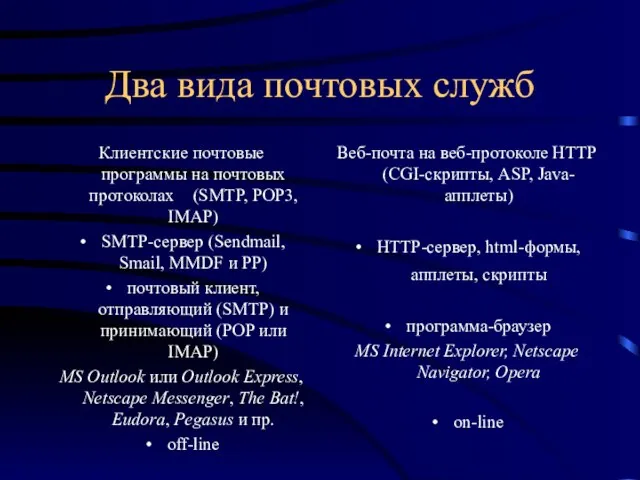 Два вида почтовых служб

Клиентские почтовые программы на почтовых протоколах (SMTP, POP3, IMAP)

• SMTP-сервер (Sendmail, Smail, MMDF и PP)

• почтовый клиент, отправляющий (SMTP) и принимающий (POP или IMAP)

MS Outlook или Outlook Express, Netscape Messenger, The Bat!, Eudora, Pegasus и пр.

• off-line

Веб-почта на веб-протоколе HTTP (CGI-скрипты, ASP, Java-апплеты)

• HTTP-сервер, html-формы, апплеты, скрипты

• программа-браузер

MS Internet Explorer, Netscape Navigator, Opera

• on-line